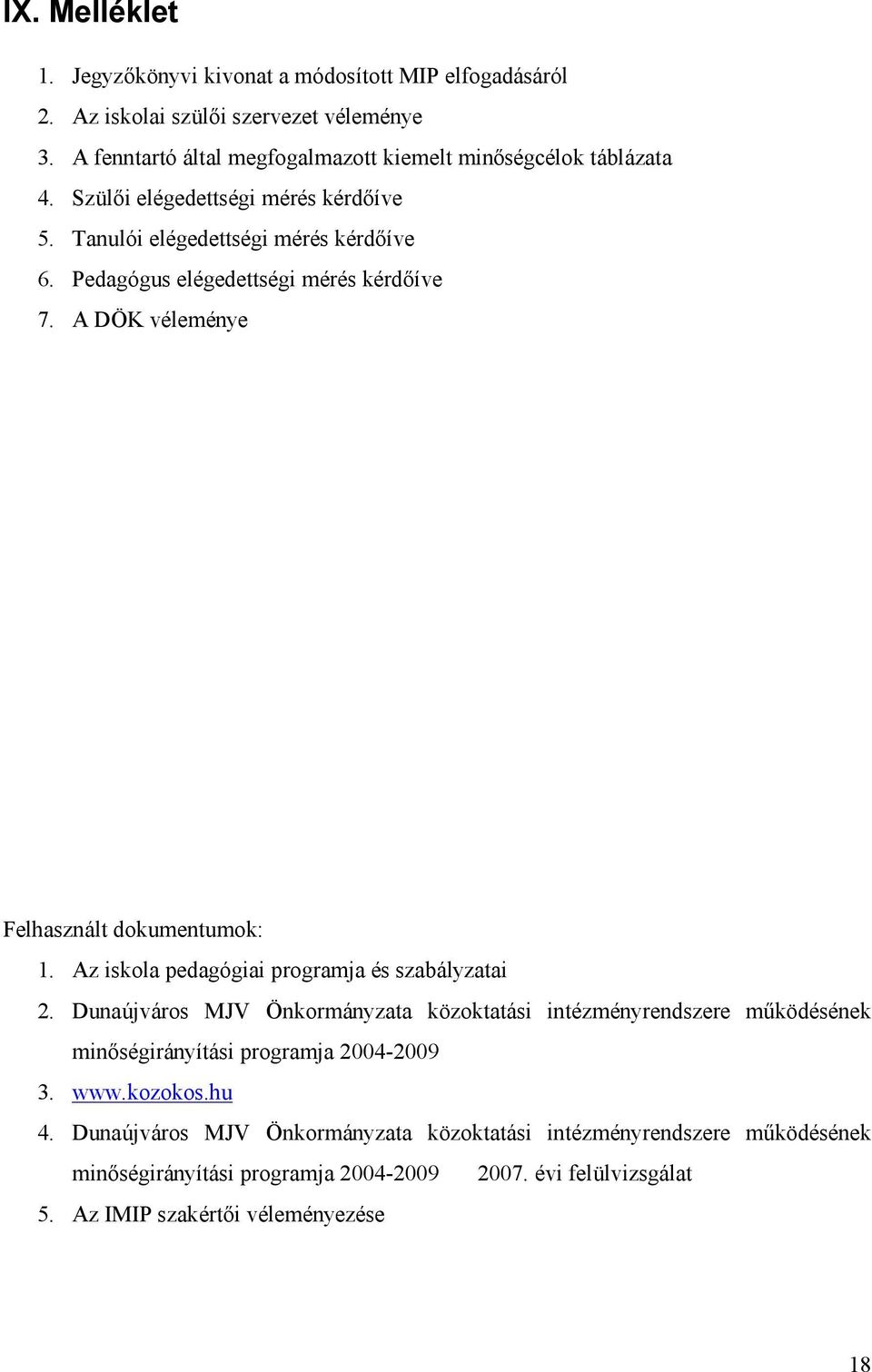 IX. Melléklet

1. Jegyzőkönyvi kivonat a módosított MIP elfogadásáról
2. Az iskolai szülői szervezet véleménye
3. A fenntartó által megfogalmazott kiemelt minőségcélok táblázata
4. Szülői elégedettségi mérés kérdőíve
5. Tanulói elégedettségi mérés kérdőíve
6. Pedagógus elégedettségi mérés kérdőíve
7. A DÖK véleménye

Felhasznált dokumentumok:
1. Az iskola pedagógiai programja és szabályzatai
2. Dunaújváros MJV Önkormányzata közoktatási intézményrendszere működésének minőségirányítási programja 2004-2009
3. www.kozokos.hu
4. Dunaújváros MJV Önkormányzata közoktatási intézményrendszere működésének minőségirányítási programja 2004-2009 2007. évi felülvizsgálat
5. Az IMIP szakértői véleményezése

18